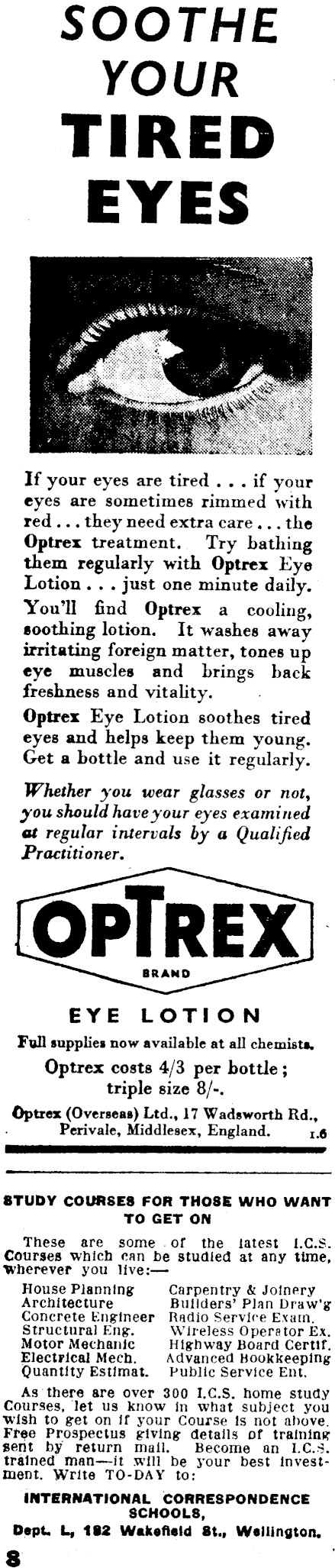 SOOTHE YOUR TIRED EYES

If your eyes are tired . . . if your eyes are sometimes rimmed with red . . . they need extra care . . . the Optrex treatment. Try bathing them regularly with Optrex Eye Lotion . . . just one minute daily.

You'll find Optrex a cooling, soothing lotion. It washes away irritating foreign matter, tones up eye muscles and brings back freshness and vitality.

Optrex Eye Lotion soothes tired eyes and helps keep them young. Get a bottle and use it regularly.

Whether you wear glasses or not, you should have your eyes examined at regular intervals by a Qualified Practitioner.

OPTREX
BRAND

EYE LOTION

Full supplies now available at all chemists.

Optrex costs 4/3 per bottle; triple size 8/-.

Optrex (Overseas) Ltd., 17 Wadsworth Rd., Perivale, Middlesex, England. 1.6

STUDY COURSES FOR THOSE WHO WANT TO GET ON

These are some of the latest I.C.S. Courses which can be studied at any time, wherever you live:—

House Planning
Architecture
Concrete Engineer
Structural Eng.
Motor Mechanic
Electrical Mech.
Quantity Estimat.

Carpentry & Joinery
Builders' Plan Draw'g
Radio Service Exam.
Wireless Operator Ex.
Highway Board Certif.
Advanced Bookkeeping
Public Service Ent.

As there are over 300 I.C.S. home study Courses, let us know in what subject you wish to get on if your Course is not above. Free Prospectus giving details of training sent by return mail. Become an I.C.S. trained man—it will be your best investment. Write TO-DAY to:

INTERNATIONAL CORRESPONDENCE SCHOOLS,
Dept. L, 182 Wakefield St., Wellington.

8